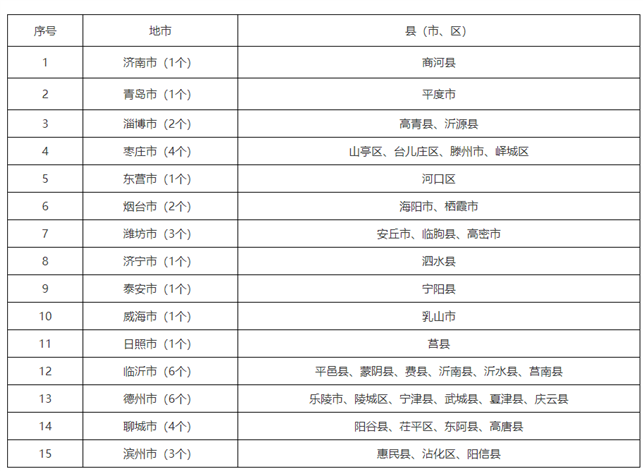 | 序号 | 地市 | 县（市、区） |
|---|---|---|
| 1 | 济南市（1个） | 商河县 |
| 2 | 青岛市（1个） | 平度市 |
| 3 | 淄博市（2个） | 高青县、沂源县 |
| 4 | 枣庄市（4个） | 山亭区、台儿庄区、滕州市、峄城区 |
| 5 | 东营市（1个） | 河口区 |
| 6 | 烟台市（2个） | 海阳市、栖霞市 |
| 7 | 潍坊市（3个） | 安丘市、临朐县、高密市 |
| 8 | 济宁市（1个） | 泗水县 |
| 9 | 泰安市（1个） | 宁阳县 |
| 10 | 威海市（1个） | 乳山市 |
| 11 | 日照市（1个） | 莒县 |
| 12 | 临沂市（6个） | 平邑县、蒙阴县、费县、沂南县、沂水县、莒南县 |
| 13 | 德州市（6个） | 乐陵市、陵城区、宁津县、武城县、夏津县、庆云县 |
| 14 | 聊城市（4个） | 阳谷县、茌平区、东阿县、高唐县 |
| 15 | 滨州市（3个） | 惠民县、沾化区、阳信县 |